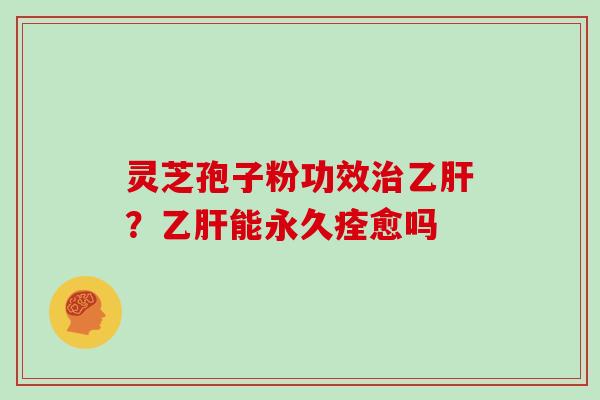 灵芝孢子粉功效治乙肝？乙肝能永久痊愈吗